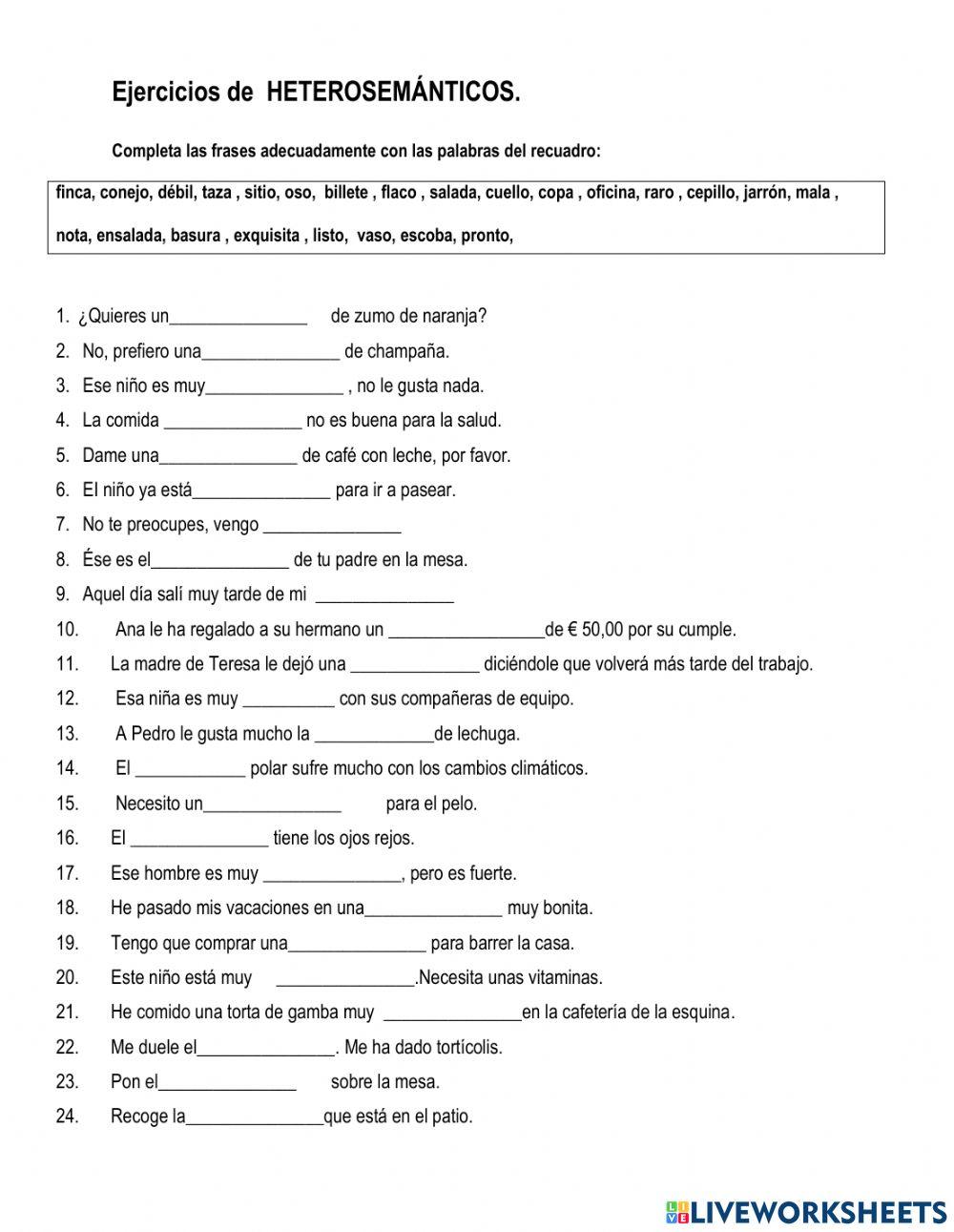 Ejercicios de HETEROSEMÁNTICOS.

Completa las frases adecuadamente con las palabras del recuadro:

finca, conejo, débil, taza , sitio, oso, billete , flaco , salada, cuello, copa , oficina, raro , cepillo, jarrón, mala , nota, ensalada, basura , exquisita , listo, vaso, escoba, pronto,

1. ¿Quieres un_______________ de zumo de naranja?
2. No, prefiero una_______________ de champaña.
3. Ese niño es muy_______________ , no le gusta nada.
4. La comida _______________ no es buena para la salud.
5. Dame una_______________ de café con leche, por favor.
6. El niño ya está_______________ para ir a pasear.
7. No te preocupes, vengo _______________
8. Ése es el_______________ de tu padre en la mesa.
9. Aquel día salí muy tarde de mi _______________
10. Ana le ha regalado a su hermano un _________________de € 50,00 por su cumple.
11. La madre de Teresa le dejó una ______________ diciéndole que volverá más tarde del trabajo.
12. Esa niña es muy __________ con sus compañeras de equipo.
13. A Pedro le gusta mucho la _____________de lechuga.
14. El ____________ polar sufre mucho con los cambios climáticos.
15. Necesito un_______________ para el pelo.
16. El _______________ tiene los ojos rejos.
17. Ese hombre es muy _______________, pero es fuerte.
18. He pasado mis vacaciones en una_______________ muy bonita.
19. Tengo que comprar una_______________ para barrer la casa.
20. Este niño está muy _______________.Necesita unas vitaminas.
21. He comido una torta de gamba muy _______________en la cafetería de la esquina.
22. Me duele el_______________. Me ha dado tortícolis.
23. Pon el_______________ sobre la mesa.
24. Recoge la_______________que está en el patio.

LIVEWORKSHEETS